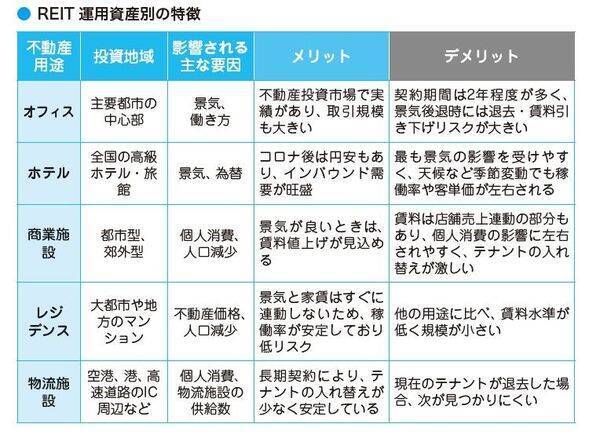 ● REIT 運用資産別の特徴

| 不動産用途 | 投資地域 | 影響される主な要因 | メリット | デメリット |
|---|---|---|---|---|
| オフィス | 主要都市の中心部 | 景気、働き方 | 不動産投資市場で実績があり、取引規模も大きい | 契約期間は2年程度が多く、景気後退時には退去・賃料引き下げリスクが大きい |
| ホテル | 全国の高級ホテル・旅館 | 景気、為替 | コロナ後は円安もあり、インバウンド需要が旺盛 | 最も景気の影響を受けやすく、天候など季節変動でも稼働率や客単価が左右される |
| 商業施設 | 都市型、郊外型 | 個人消費、人口減少 | 景気が良いときは、賃料値上げが見込める | 賃料は店舗売上連動の部分もあり、個人消費の影響に左右されやすく、テナントの入れ替えが激しい |
| レジデンス | 大都市や地方のマンション | 不動産価格、人口減少 | 景気と家賃はすぐに連動しないため、稼働率が安定しており低リスク | 他の用途に比べ、賃料水準が低く規模が小さい |
| 物流施設 | 空港、港、高速道路のIC周辺など | 個人消費、物流施設の供給数 | 長期契約により、テナントの入れ替えが少なく安定している | 現在のテナントが退去した場合、次が見つかりにくい |